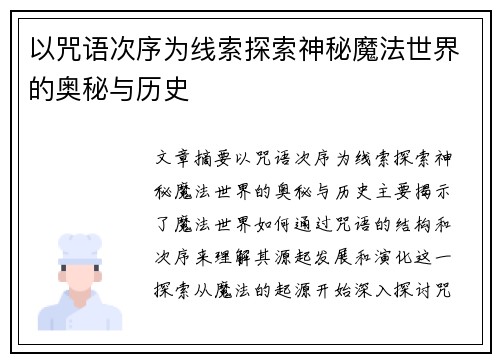 以咒语次序为线索探索神秘魔法世界的奥秘与历史

文章摘要以咒语次序为线索探索神秘魔法世界的奥秘与历史主要揭示了魔法世界如何通过咒语的结构和次序来理解其源起发展和演化这一探索从魔法的起源开始深入探讨咒